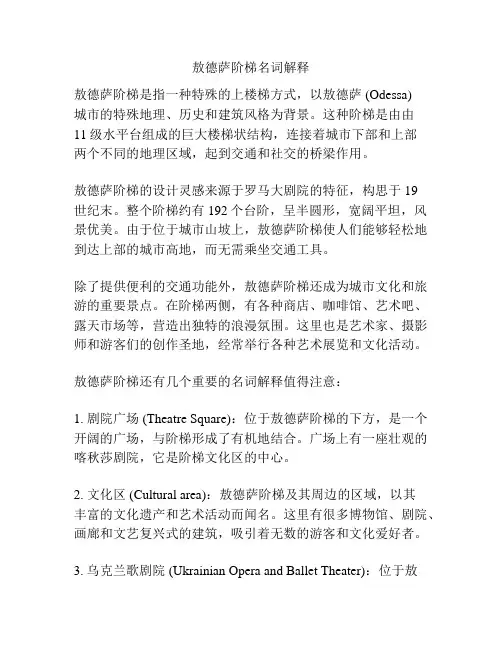 敖德萨阶梯名词解释

敖德萨阶梯是指一种特殊的上楼梯方式，以敖德萨 (Odessa) 城市的特殊地理、历史和建筑风格为背景。这种阶梯是由由 11 级水平台组成的巨大楼梯状结构，连接着城市下部和上部两个不同的地理区域，起到交通和社交的桥梁作用。

敖德萨阶梯的设计灵感来源于罗马大剧院的特征，构思于 19 世纪末。整个阶梯约有 192 个台阶，呈半圆形，宽阔平坦，风景优美。由于位于城市山坡上，敖德萨阶梯使人们能够轻松地到达上部的城市高地，而无需乘坐交通工具。

除了提供便利的交通功能外，敖德萨阶梯还成为城市文化和旅游的重要景点。在阶梯两侧，有各种商店、咖啡馆、艺术吧、露天市场等，营造出独特的浪漫氛围。这里也是艺术家、摄影师和游客们的创作圣地，经常举行各种艺术展览和文化活动。

敖德萨阶梯还有几个重要的名词解释值得注意：

1. 剧院广场 (Theatre Square)：位于敖德萨阶梯的下方，是一个开阔的广场，与阶梯形成了有机地结合。广场上有一座壮观的喀秋莎剧院，它是阶梯文化区的中心。

2. 文化区 (Cultural area)：敖德萨阶梯及其周边的区域，以其丰富的文化遗产和艺术活动而闻名。这里有很多博物馆、剧院、画廊和文艺复兴式的建筑，吸引着无数的游客和文化爱好者。

3. 乌克兰歌剧院 (Ukrainian Opera and Ballet Theater)：位于敖